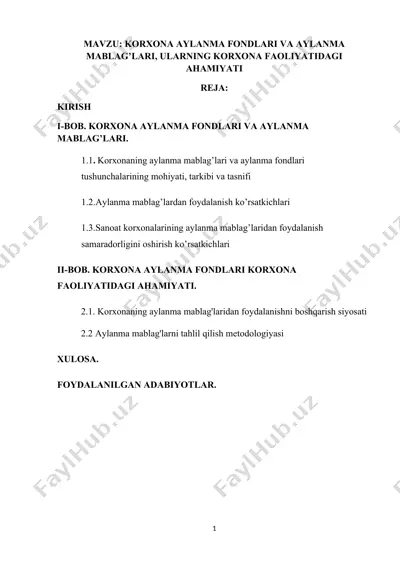 MAVZU: KORXONA AYLANMA FONDLARI VA AYLANMA MABLAG'LARI, ULARNING KORXONA FAOLIYATIDAGI AHAMIYATI

REJA:

KIRISH

I-BOB. KORXONA AYLANMA FONDLARI VA AYLANMA MABLAG'LARI.

1.1. Korxonaning aylanma mablag'lari va aylanma fondlari tushunchalarining mohiyati, tarkibi va tasnifi

1.2.Aylanma mablag'lardan foydalanish ko'rsatkichlari

1.3.Sanoat korxonalarining aylanma mablag'laridan foydalanish samaradorligini oshirish ko'rsatkichlari

II-BOB. KORXONA AYLANMA FONDLARI KORXONA FAOLIYATIDAGI AHAMIYATI.

2.1. Korxonaning aylanma mablag'laridan foydalanishni boshqarish siyosati

2.2 Aylanma mablag'larni tahlil qilish metodologiyasi

XULOSA.

FOYDALANILGAN ADABIYOTLAR.

FaylHub.uz

1